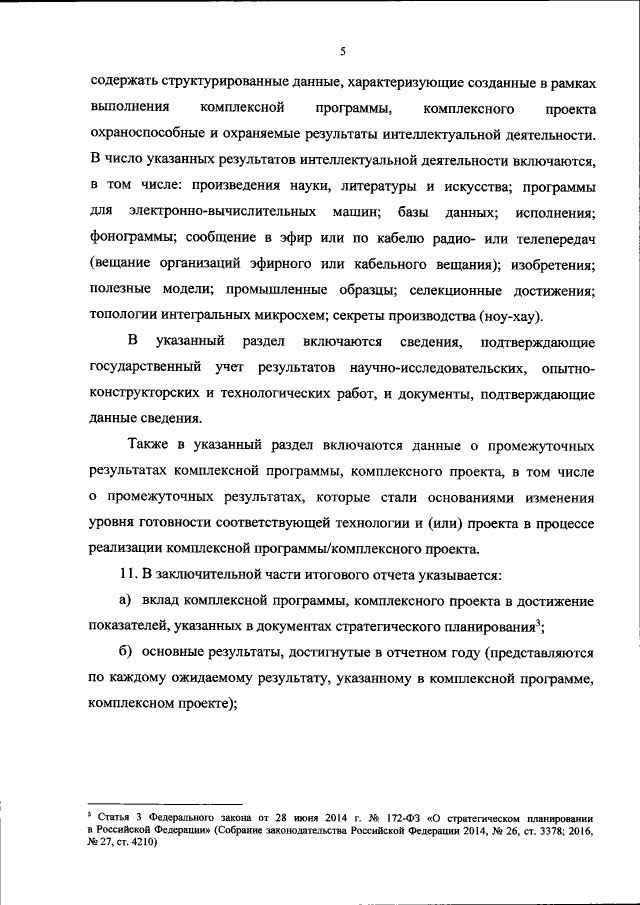 5

содержать структурированные данные, характеризующие созданные в рамках выполнения комплексной программы, комплексного проекта охраноспособные и охраняемые результаты интеллектуальной деятельности. В число указанных результатов интеллектуальной деятельности включаются, в том числе: произведения науки, литературы и искусства; программы для электронно-вычислительных машин; базы данных; исполнения; фонограммы; сообщение в эфир или по кабелю радио- или телепередач (вещание организаций эфирного или кабельного вещания); изобретения; полезные модели; промышленные образцы; селекционные достижения; топологии интегральных микросхем; секреты производства (ноу-хау).

В указанный раздел включаются сведения, подтверждающие государственный учет результатов научно-исследовательских, опытно-конструкторских и технологических работ, и документы, подтверждающие данные сведения.

Также в указанный раздел включаются данные о промежуточных результатах комплексной программы, комплексного проекта, в том числе о промежуточных результатах, которые стали основаниями изменения уровня готовности соответствующей технологии и (или) проекта в процессе реализации комплексной программы/комплексного проекта.

11. В заключительной части итогового отчета указывается:

а) вклад комплексной программы, комплексного проекта в достижение показателей, указанных в документах стратегического планирования$^3$;

б) основные результаты, достигнутые в отчетном году (представляются по каждому ожидаемому результату, указанному в комплексной программе, комплексном проекте);

$^3$ Статья 3 Федерального закона от 28 июня 2014 г. № 172-ФЗ «О стратегическом планировании в Российской Федерации» (Собрание законодательства Российской Федерации 2014, № 26, ст. 3378; 2016, № 27, ст. 4210)